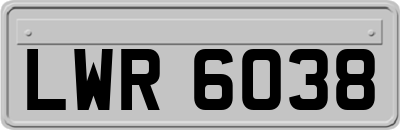 LWR 6038